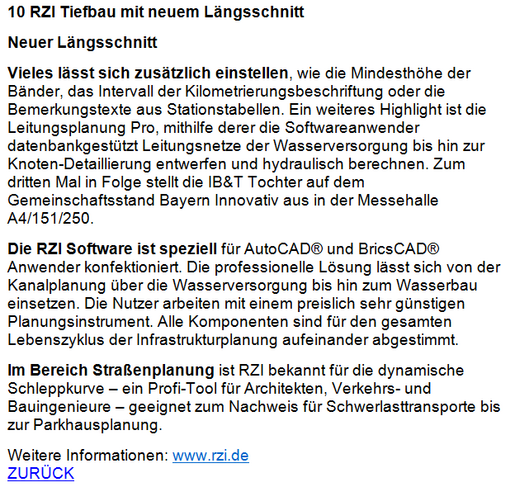 10 RZI Tiefbau mit neuem Längsschnitt

Neuer Längsschnitt

Vieles lässt sich zusätzlich einstellen, wie die Mindesthöhe der Bänder, das Intervall der Kilometrierungsbeschriftung oder die Bemerkungstexte aus Stationstabellen. Ein weiteres Highlight ist die Leitungsplanung Pro, mithilfe derer die Softwareanwender datenbankgestützt Leitungsnetze der Wasserversorgung bis hin zur Knoten-Detaillierung entwerfen und hydraulisch berechnen. Zum dritten Mal in Folge stellt die IB&T Tochter auf dem Gemeinschaftsstand Bayern Innovativ aus in der Messehalle A4/151/250.

Die RZI Software ist speziell für AutoCAD® und BricsCAD® Anwender konfektioniert. Die professionelle Lösung lässt sich von der Kanalplanung über die Wasserversorgung bis hin zum Wasserbau einsetzen. Die Nutzer arbeiten mit einem preislich sehr günstigen Planungsinstrument. Alle Komponenten sind für den gesamten Lebenszyklus der Infrastrukturplanung aufeinander abgestimmt.

Im Bereich Straßenplanung ist RZI bekannt für die dynamische Schleppkurve – ein Profi-Tool für Architekten, Verkehrs- und Bauingenieure – geeignet zum Nachweis für Schwerlasttransporte bis zur Parkhausplanung.

Weitere Informationen: www.rzi.de
ZURÜCK